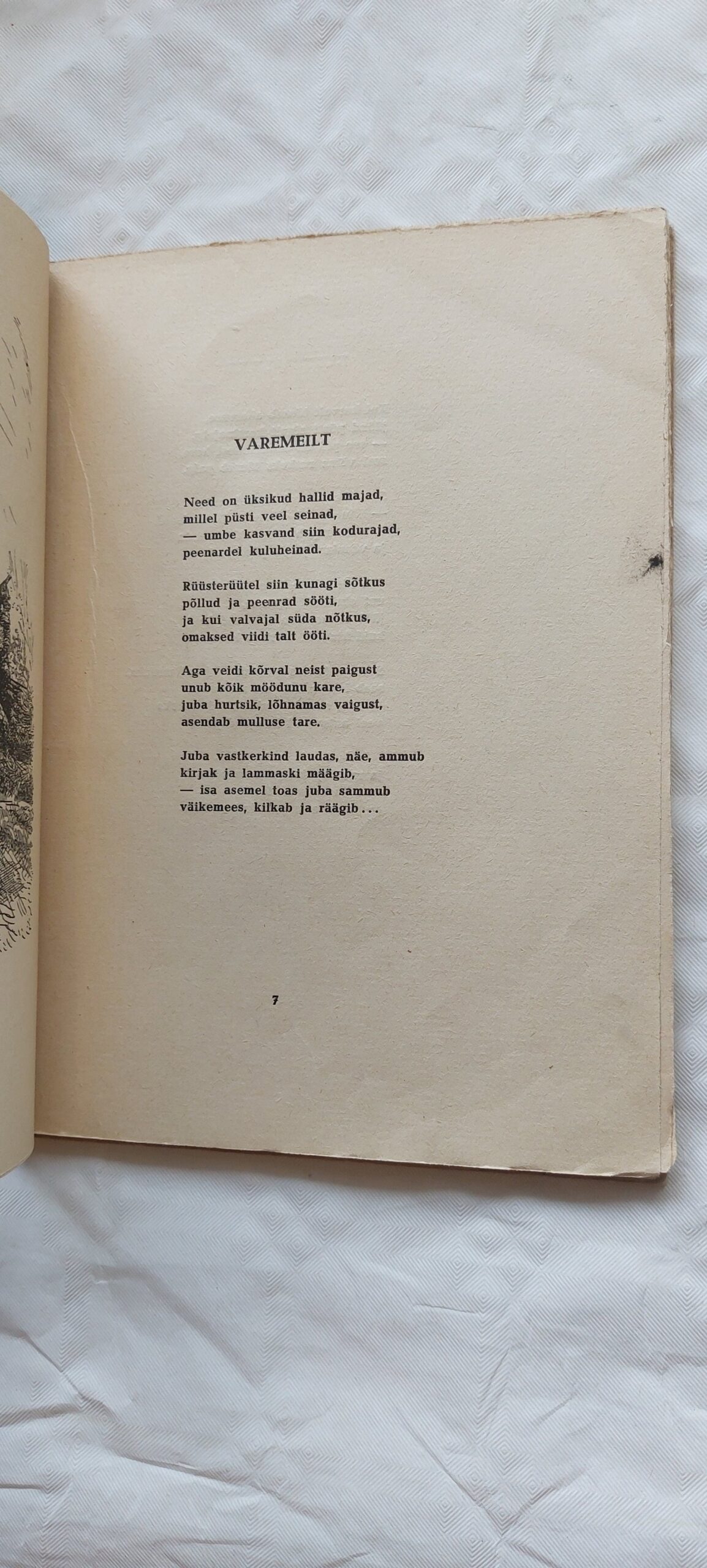 VAREMEILT

Need on üksikud hallid majad,
millel püsti veel seinad,
— umbe kasvand siin kodurajad,
peenardel kuluheinad.

Rüüsterüütel siin kunagi sõtkus
põllud ja peenrad sööti,
ja kui valvajal süda nõtkus,
omaksed viidi talt ööti.

Aga veidi kõrval neist paigust
unub kõik möödunu kare,
juba hurtsik, lõhnamas vaigust,
asendab mulluse tare.

Juba vastkerkind laudas, näe, ammub
kirjak ja lammaski määgib,
— isa asemel toas juba sammub
väikemees, kilkab ja räägib...

7